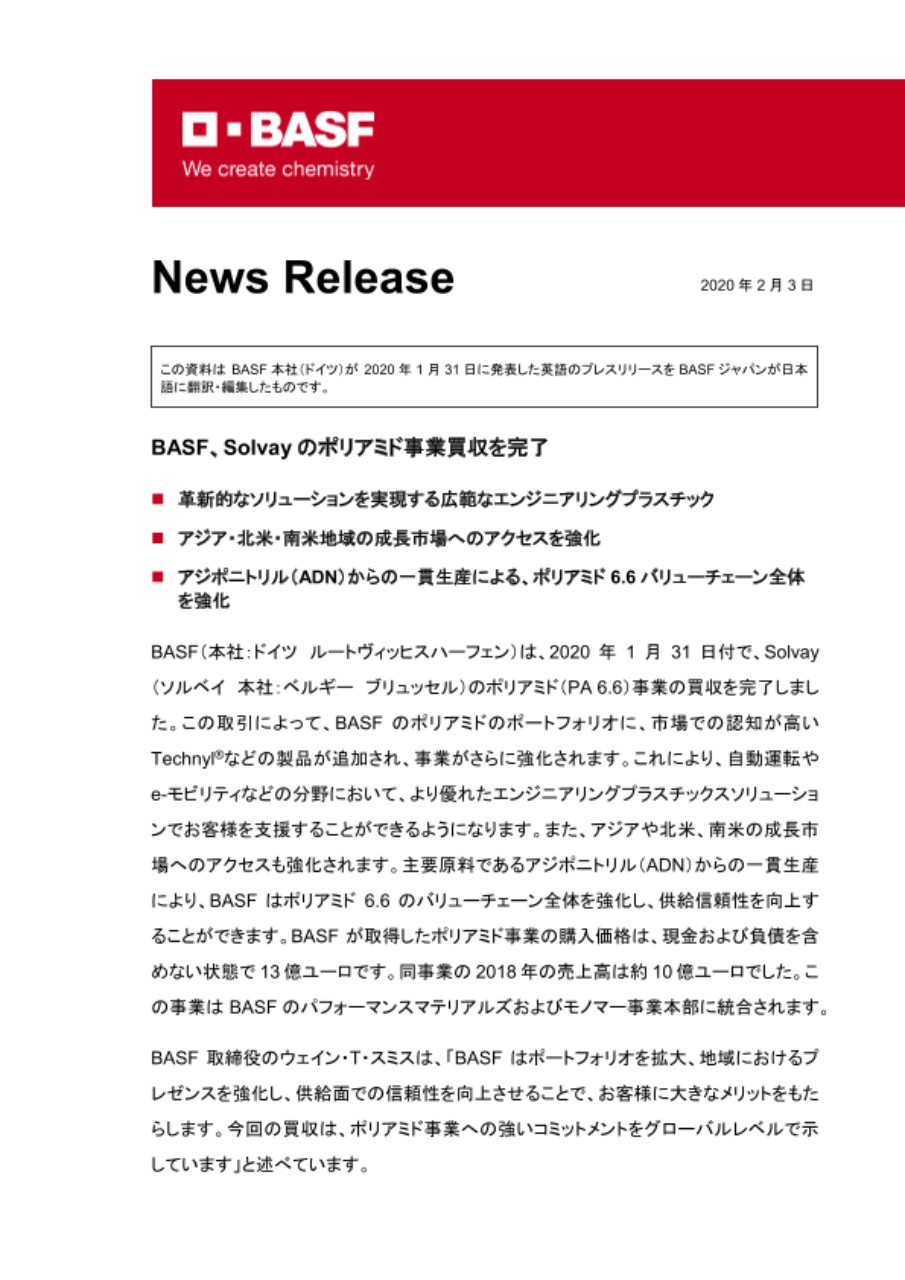 BASF
We create chemistry

News Release

2020 年 2 月 3 日

この資料は BASF 本社(ドイツ)が 2020 年 1 月 31 日に発表した英語のプレスリリースを BASF ジャパンが日本語に翻訳・編集したものです。

BASF、Solvay のポリアミド事業買収を完了

■ 革新的なソリューションを実現する広範なエンジニアリングプラスチック

■ アジア・北米・南米地域の成長市場へのアクセスを強化

■ アジポニトリル(ADN)からの一貫生産による、ポリアミド 6.6 バリューチェーン全体を強化

BASF(本社:ドイツ ルートヴィッヒスハーフェン)は、2020 年 1 月 31 日付で、Solvay(ソルベイ 本社:ベルギー ブリュッセル)のポリアミド(PA 6.6)事業の買収を完了しました。この取引によって、BASF のポリアミドのポートフォリオに、市場での認知が高い Technyl®などの製品が追加され、事業がさらに強化されます。これにより、自動運転や e-モビリティなどの分野において、より優れたエンジニアリングプラスチックスソリューションでお客様を支援することができるようになります。また、アジアや北米、南米の成長市場へのアクセスも強化されます。主要原料であるアジポニトリル(ADN)からの一貫生産により、BASF はポリアミド 6.6 のバリューチェーン全体を強化し、供給信頼性を向上することができます。BASF が取得したポリアミド事業の購入価格は、現金および負債を含めない状態で 13 億ユーロです。同事業の 2018 年の売上高は約 10 億ユーロでした。この事業は BASF のパフォーマンスマテリアルズおよびモノマー事業本部に統合されます。

BASF 取締役のウェイン・T・スミスは、「BASF はポートフォリオを拡大、地域におけるプレゼンスを強化し、供給面での信頼性を向上させることで、お客様に大きなメリットをもたらします。今回の買収は、ポリアミド事業への強いコミットメントをグローバルレベルで示しています」と述べています。